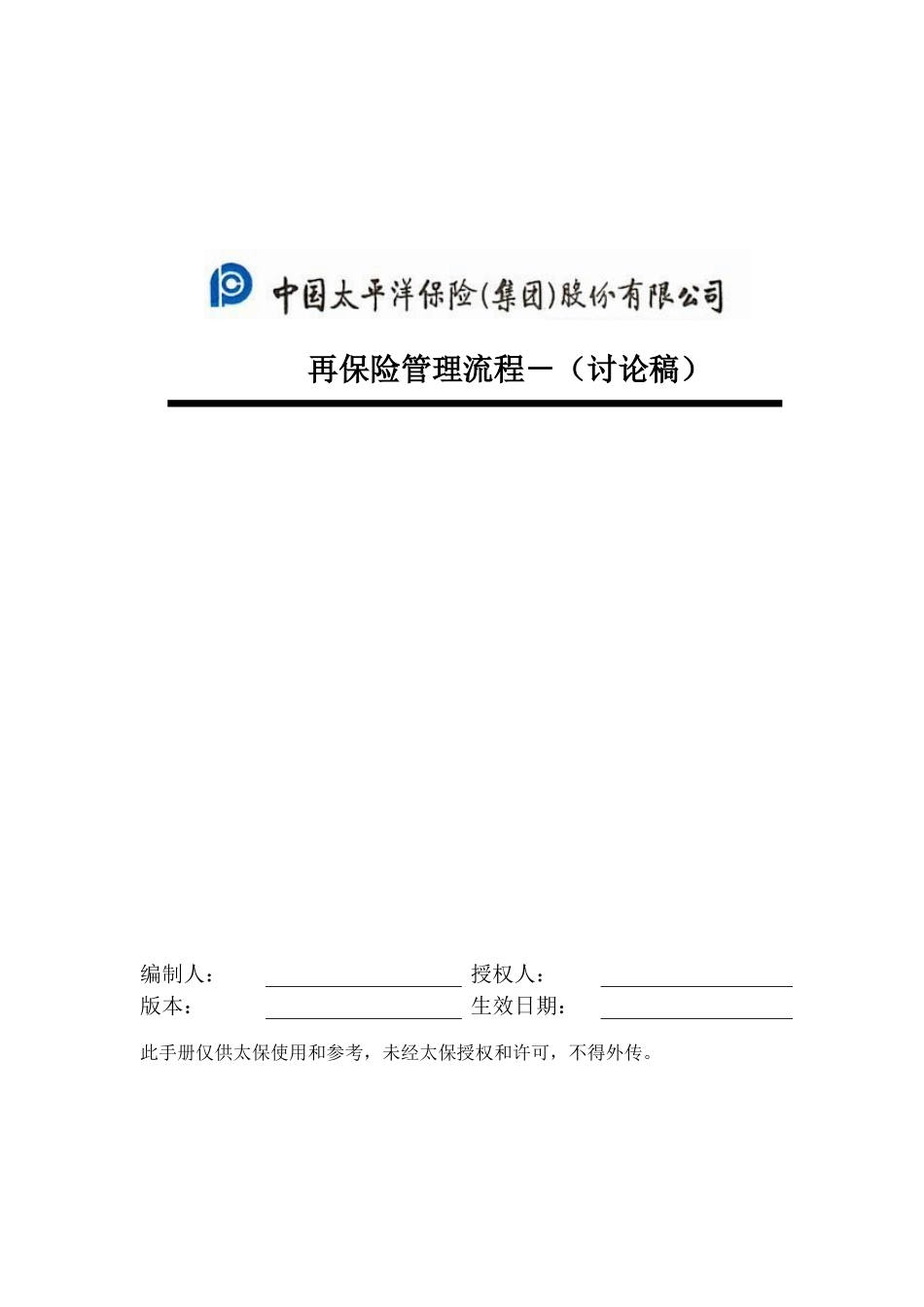 中国太平洋保险(集团)股份有限公司

再保险管理流程－（讨论稿）

编制人：　　　　　　　　授权人：
版本：　　　　　　　　　生效日期：

此手册仅供太保使用和参考，未经太保授权和许可，不得外传。